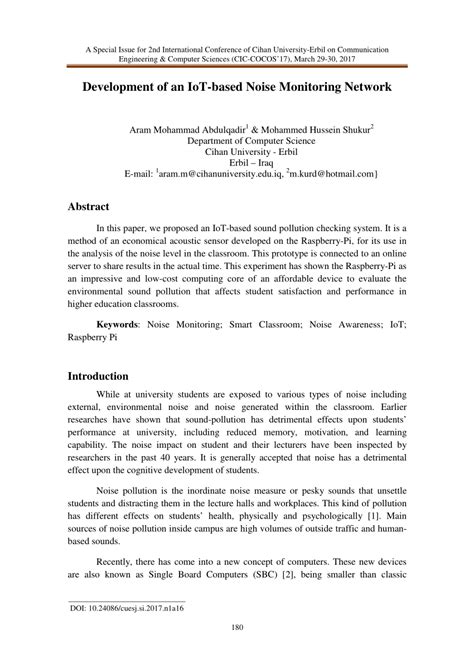 A Special Issue for 2nd International Conference of Cihan University-Erbil on Communication Engineering & Computer Sciences (CIC-COCOS'17), March 29-30, 2017

Development of an IoT-based Noise Monitoring Network

Aram Mohammad Abdulqadir$^1$ & Mohammed Hussein Shukur$^2$
Department of Computer Science
Cihan University - Erbil
Erbil – Iraq
E-mail: $^1$aram.m@cihanuniversity.edu.iq, $^2$m.kurd@hotmail.com}

Abstract

In this paper, we proposed an IoT-based sound pollution checking system. It is a method of an economical acoustic sensor developed on the Raspberry-Pi, for its use in the analysis of the noise level in the classroom. This prototype is connected to an online server to share results in the actual time. This experiment has shown the Raspberry-Pi as an impressive and low-cost computing core of an affordable device to evaluate the environmental sound pollution that affects student satisfaction and performance in higher education classrooms.

Keywords: Noise Monitoring; Smart Classroom; Noise Awareness; IoT; Raspberry Pi

Introduction

While at university students are exposed to various types of noise including external, environmental noise and noise generated within the classroom. Earlier researches have shown that sound-pollution has detrimental effects upon students' performance at university, including reduced memory, motivation, and learning capability. The noise impact on student and their lecturers have been inspected by researchers in the past 40 years. It is generally accepted that noise has a detrimental effect upon the cognitive development of students.

Noise pollution is the inordinate noise measure or pesky sounds that unsettle students and distracting them in the lecture halls and workplaces. This kind of pollution has different effects on students' health, physically and psychologically [1]. Main sources of noise pollution inside campus are high volumes of outside traffic and human-based sounds.

Recently, there has come into a new concept of computers. These new devices are also known as Single Board Computers (SBC) [2], being smaller than classic

DOI: 10.24086/cuesj.si.2017.n1a16

180